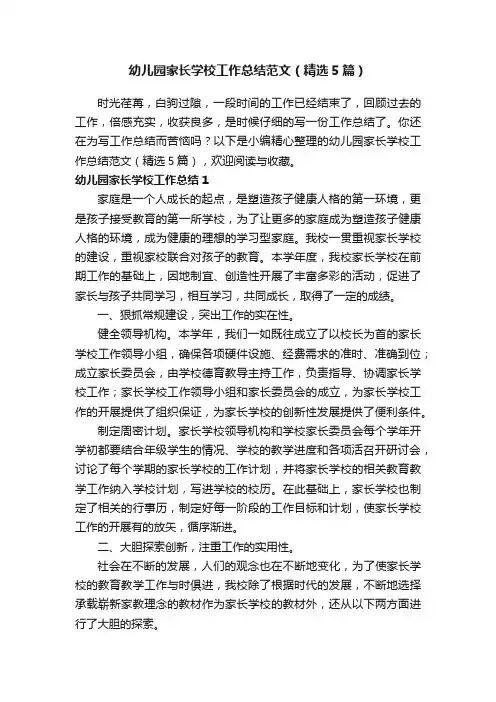 幼儿园家长学校工作总结范文（精选5篇）

时光荏苒，白驹过隙，一段时间的工作已经结束了，回顾过去的工作，倍感充实，收获良多，是时候仔细的写一份工作总结了。你还在为写工作总结而苦恼吗？以下是小编精心整理的幼儿园家长学校工作总结范文（精选5篇），欢迎阅读与收藏。

幼儿园家长学校工作总结1

家庭是一个人成长的起点，是塑造孩子健康人格的第一环境，更是孩子接受教育的第一所学校，为了让更多的家庭成为塑造孩子健康人格的环境，成为健康的理想的学习型家庭。我校一贯重视家长学校的建设，重视家校联合对孩子的教育。本学年度，我校家长学校在前期工作的基础上，因地制宜、创造性开展了丰富多彩的活动，促进了家长与孩子共同学习，相互学习，共同成长，取得了一定的成绩。

一、狠抓常规建设，突出工作的实在性。

健全领导机构。本学年，我们一如既往成立了以校长为首的家长学校工作领导小组，确保各项硬件设施、经费需求的准时、准确到位；成立家长委员会，由学校德育教导主持工作，负责指导、协调家长学校工作；家长学校工作领导小组和家长委员会的成立，为家长学校工作的开展提供了组织保证，为家长学校的创新性发展提供了便利条件。

制定周密计划。家长学校领导机构和学校家长委员会每个学年开学初都要结合年级学生的情况、学校的教学进度和各项活召开研讨会，讨论了每个学期的家长学校的工作计划，并将家长学校的相关教育教学工作纳入学校计划，写进学校的校历。在此基础上，家长学校也制定了相关的行事历，制定好每一阶段的工作目标和计划，使家长学校工作的开展有的放矢，循序渐进。

二、大胆探索创新，注重工作的实用性。

社会在不断的发展，人们的观念也在不断地变化，为了使家长学校的教育教学工作与时俱进，我校除了根据时代的发展，不断地选择承载崭新家教理念的教材作为家长学校的教材外，还从以下两方面进行了大胆的探索。